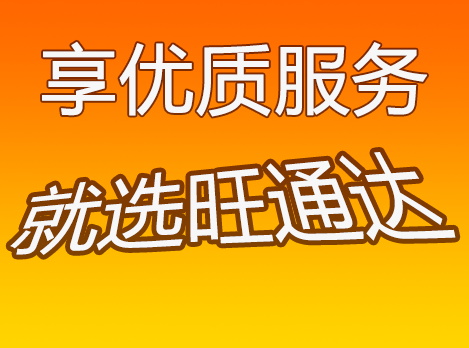 享优质服务

就选旺通达